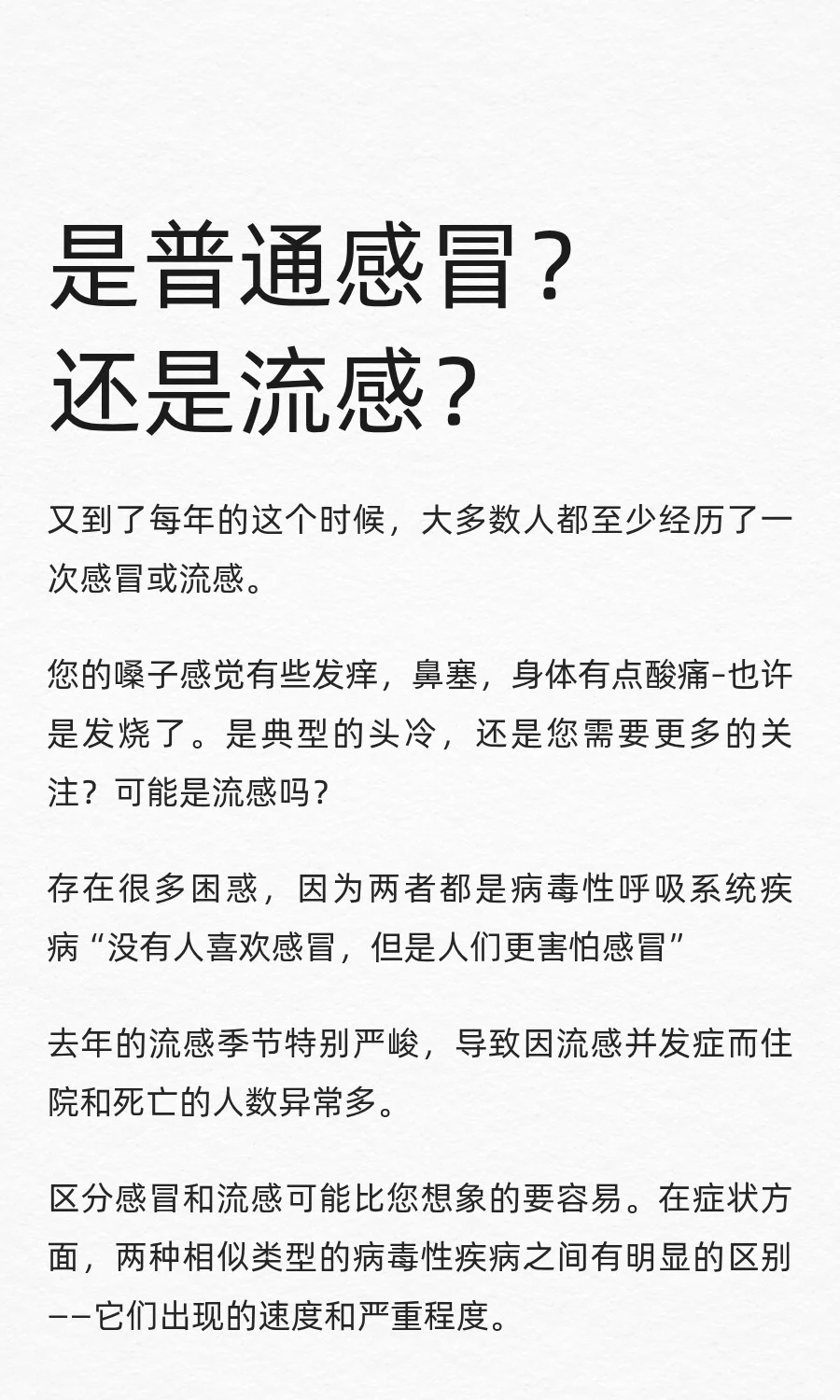 是普通感冒？
还是流感？

又到了每年的这个时候，大多数人都至少经历了一次感冒或流感。

您的嗓子感觉有些发痒，鼻塞，身体有点酸痛-也许是发烧了。是典型的头冷，还是您需要更多的关注？可能是流感吗？

存在很多困惑，因为两者都是病毒性呼吸系统疾病“没有人喜欢感冒，但是人们更害怕感冒”

去年的流感季节特别严峻，导致因流感并发症而住院和死亡的人数异常多。

区分感冒和流感可能比您想象的要容易。在症状方面，两种相似类型的病毒性疾病之间有明显的区别——它们出现的速度和严重程度。